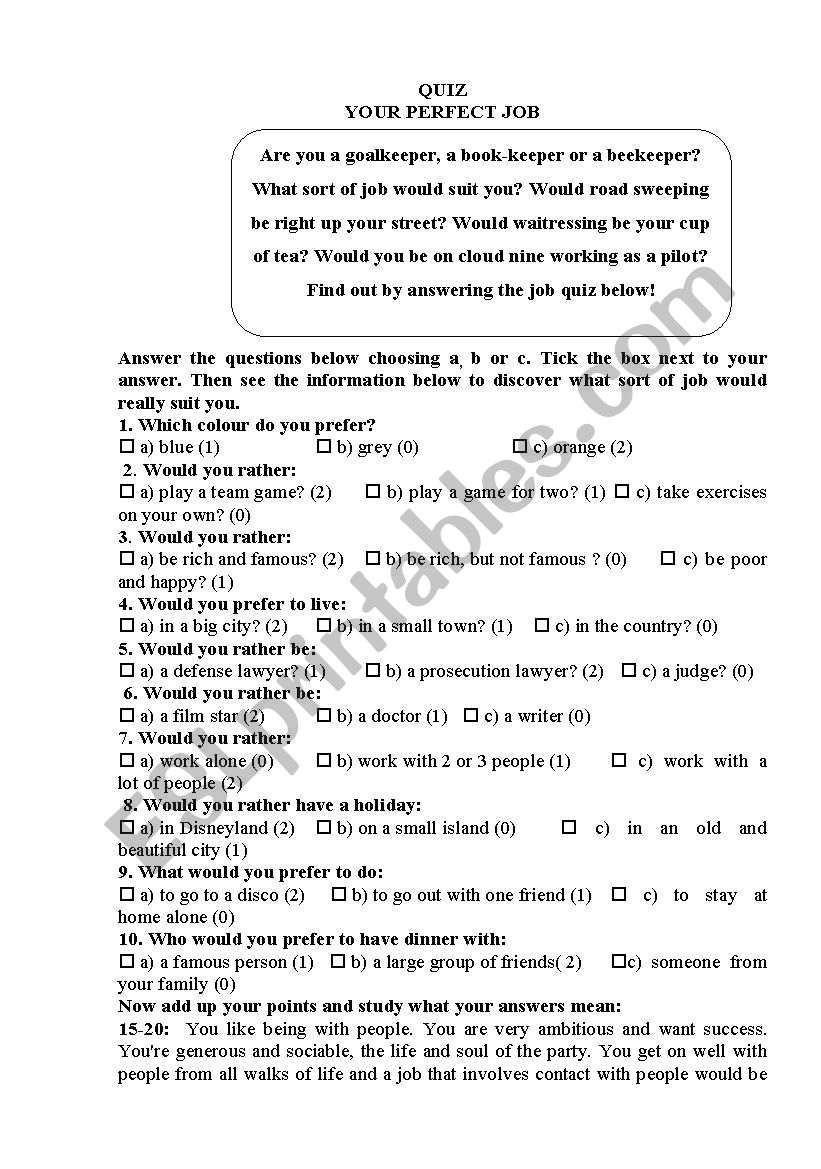 QUIZ
YOUR PERFECT JOB

Are you a goalkeeper, a book-keeper or a beekeeper? What sort of job would suit you? Would road sweeping be right up your street? Would waitressing be your cup of tea? Would you be on cloud nine working as a pilot? Find out by answering the job quiz below!

Answer the questions below choosing a, b or c. Tick the box next to your answer. Then see the information below to discover what sort of job would really suit you.

1. Which colour do you prefer?
☐ a) blue (1) ☐ b) grey (0) ☐ c) orange (2)

2. Would you rather:
☐ a) play a team game? (2) ☐ b) play a game for two? (1) ☐ c) take exercises on your own? (0)

3. Would you rather:
☐ a) be rich and famous? (2) ☐ b) be rich, but not famous ? (0) ☐ c) be poor and happy? (1)

4. Would you prefer to live:
☐ a) in a big city? (2) ☐ b) in a small town? (1) ☐ c) in the country? (0)

5. Would you rather be:
☐ a) a defense lawyer? (1) ☐ b) a prosecution lawyer? (2) ☐ c) a judge? (0)

6. Would you rather be:
☐ a) a film star (2) ☐ b) a doctor (1) ☐ c) a writer (0)

7. Would you rather:
☐ a) work alone (0) ☐ b) work with 2 or 3 people (1) ☐ c) work with a lot of people (2)

8. Would you rather have a holiday:
☐ a) in Disneyland (2) ☐ b) on a small island (0) ☐ c) in an old and beautiful city (1)

9. What would you prefer to do:
☐ a) to go to a disco (2) ☐ b) to go out with one friend (1) ☐ c) to stay at home alone (0)

10. Who would you prefer to have dinner with:
☐ a) a famous person (1) ☐ b) a large group of friends( 2) ☐c) someone from your family (0)

Now add up your points and study what your answers mean:

15-20: You like being with people. You are very ambitious and want success. You're generous and sociable, the life and soul of the party. You get on well with people from all walks of life and a job that involves contact with people would be

ESLprintables.com